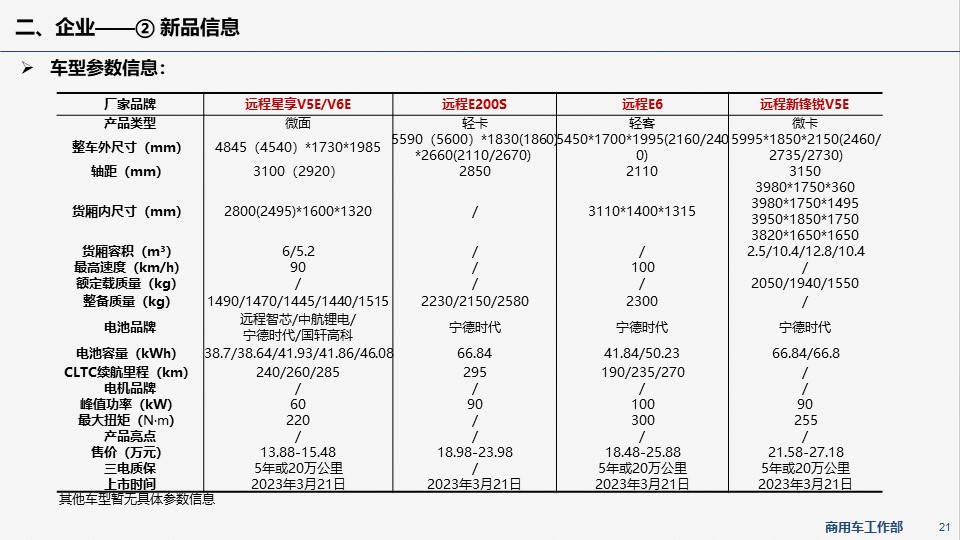 二、企业——② 新品信息

➢ 车型参数信息：

| 厂家品牌 | 远程星享V5E/V6E | 远程E200S | 远程E6 | 远程新锋锐V5E |
|---|---|---|---|---|
| 产品类型 | 微面 | 轻卡 | 轻客 | 微卡 |
| 整车外尺寸（mm） | 4845（4540）*1730*1985 | 5590（5600）*1830(1860)*2660(2110/2670) | 5450*1700*1995(2160/2400) | 5995*1850*2150(2460/2735/2730) |
| 轴距（mm） | 3100（2920） | 2850 | 2110 | 3150 |
| 货厢内尺寸（mm） | 2800(2495)*1600*1320 | / | 3110*1400*1315 | 3980*1750*360 3980*1750*1495 3950*1850*1750 3820*1650*1650 |
| 货厢容积（m³） | 6/5.2 | / | / | 2.5/10.4/12.8/10.4 |
| 最高速度（km/h） | 90 | / | 100 | / |
| 额定载质量（kg） | / | / | / | 2050/1940/1550 |
| 整备质量（kg） | 1490/1470/1445/1440/1515 | 2230/2150/2580 | 2300 | / |
| 电池品牌 | 远程智芯/中航锂电/宁德时代/国轩高科 | 宁德时代 | 宁德时代 | 宁德时代 |
| 电池容量（kWh） | 38.7/38.64/41.93/41.86/46.08 | 66.84 | 41.84/50.23 | 66.84/66.8 |
| CLTC续航里程（km） | 240/260/285 | 295 | 190/235/270 | / |
| 电机品牌 | / | / | / | / |
| 峰值功率（kW） | 60 | 90 | 100 | 90 |
| 最大扭矩（N·m） | 220 | / | 300 | 255 |
| 产品亮点 | / | / | / | / |
| 售价（万元） | 13.88-15.48 | 18.98-23.98 | 18.48-25.88 | 21.58-27.18 |
| 三电质保 | 5年或20万公里 | / | 5年或20万公里 | 5年或20万公里 |
| 上市时间 | 2023年3月21日 | 2023年3月21日 | 2023年3月21日 | 2023年3月21日 |

其他车型暂无具体参数信息

商用车工作部 21